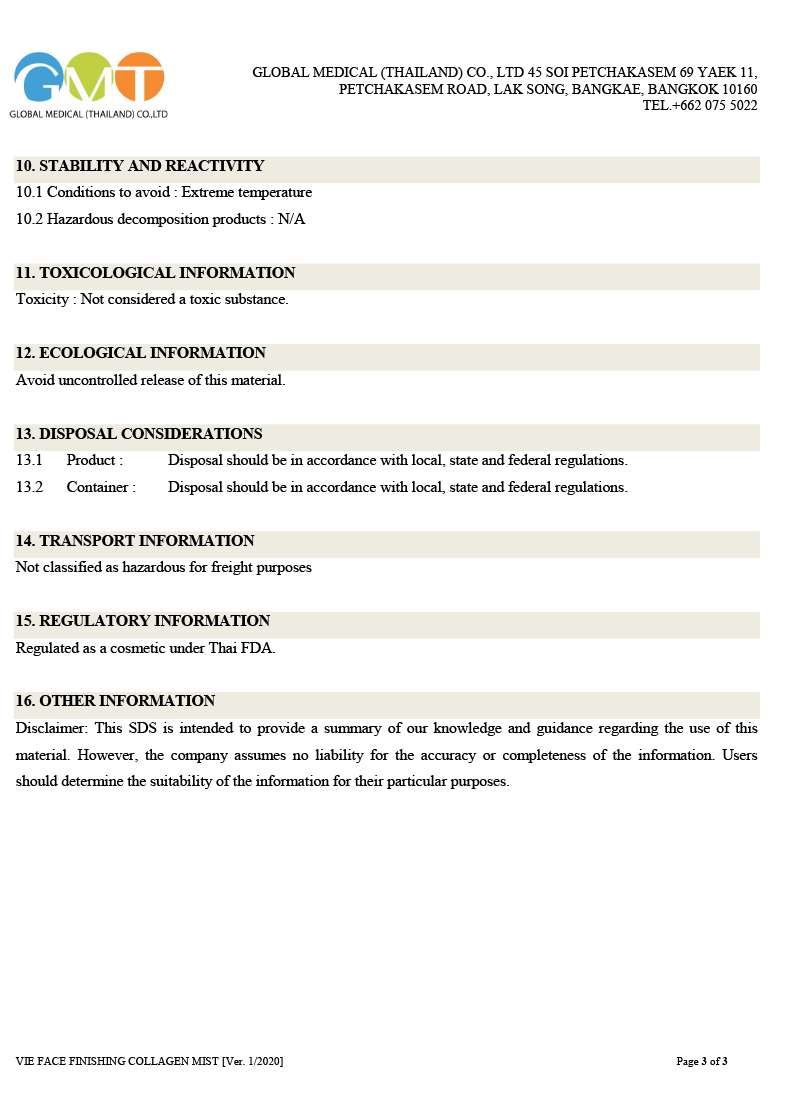 GMT
GLOBAL MEDICAL (THAILAND) CO.,LTD

GLOBAL MEDICAL (THAILAND) CO., LTD 45 SOI PETCHAKASEM 69 YAEK 11, PETCHAKASEM ROAD, LAK SONG, BANGKAE, BANGKOK 10160
TEL.+662 075 5022

10. STABILITY AND REACTIVITY
10.1 Conditions to avoid : Extreme temperature
10.2 Hazardous decomposition products : N/A

11. TOXICOLOGICAL INFORMATION
Toxicity : Not considered a toxic substance.

12. ECOLOGICAL INFORMATION
Avoid uncontrolled release of this material.

13. DISPOSAL CONSIDERATIONS
13.1 Product : Disposal should be in accordance with local, state and federal regulations.
13.2 Container : Disposal should be in accordance with local, state and federal regulations.

14. TRANSPORT INFORMATION
Not classified as hazardous for freight purposes

15. REGULATORY INFORMATION
Regulated as a cosmetic under Thai FDA.

16. OTHER INFORMATION
Disclaimer: This SDS is intended to provide a summary of our knowledge and guidance regarding the use of this material. However, the company assumes no liability for the accuracy or completeness of the information. Users should determine the suitability of the information for their particular purposes.

VIE FACE FINISHING COLLAGEN MIST [Ver. 1/2020]
Page 3 of 3